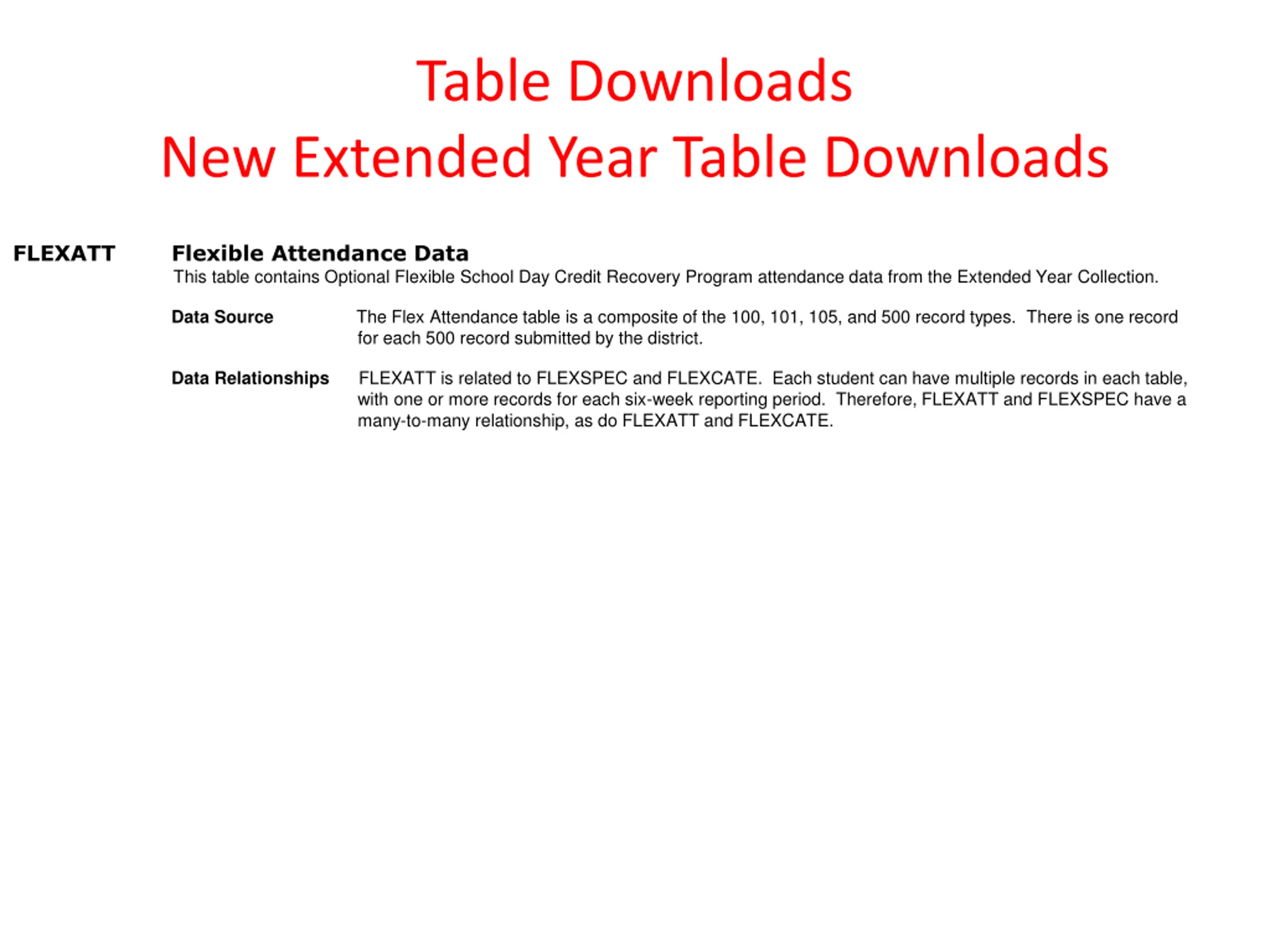 Table Downloads
New Extended Year Table Downloads

FLEXATT

Flexible Attendance Data

This table contains Optional Flexible School Day Credit Recovery Program attendance data from the Extended Year Collection.

Data Source

The Flex Attendance table is a composite of the 100, 101, 105, and 500 record types. There is one record for each 500 record submitted by the district.

Data Relationships

FLEXATT is related to FLEXSPEC and FLEXCATE. Each student can have multiple records in each table, with one or more records for each six-week reporting period. Therefore, FLEXATT and FLEXSPEC have a many-to-many relationship, as do FLEXATT and FLEXCATE.